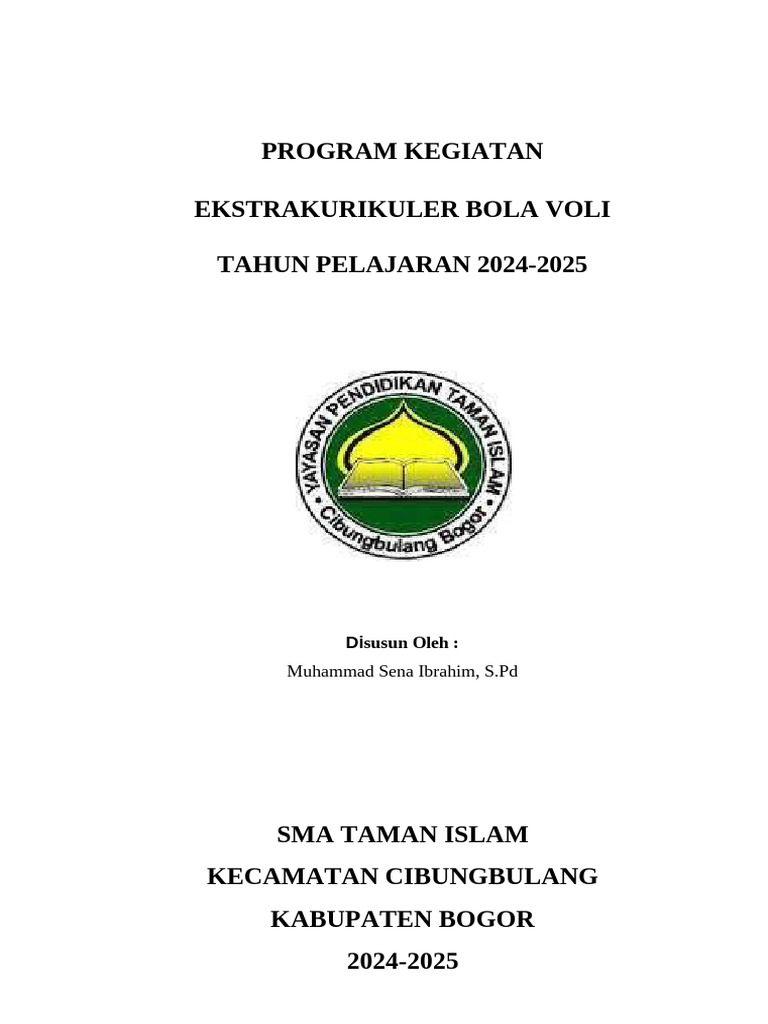 PROGRAM KEGIATAN

EKSTRAKURIKULER BOLA VOLI

TAHUN PELAJARAN 2024-2025

YAYASAN PENDIDIKAN TAMAN ISLAM
Cibungbulang Bogor

Disusun Oleh :
Muhammad Sena Ibrahim, S.Pd

SMA TAMAN ISLAM
KECAMATAN CIBUNGBULANG
KABUPATEN BOGOR
2024-2025